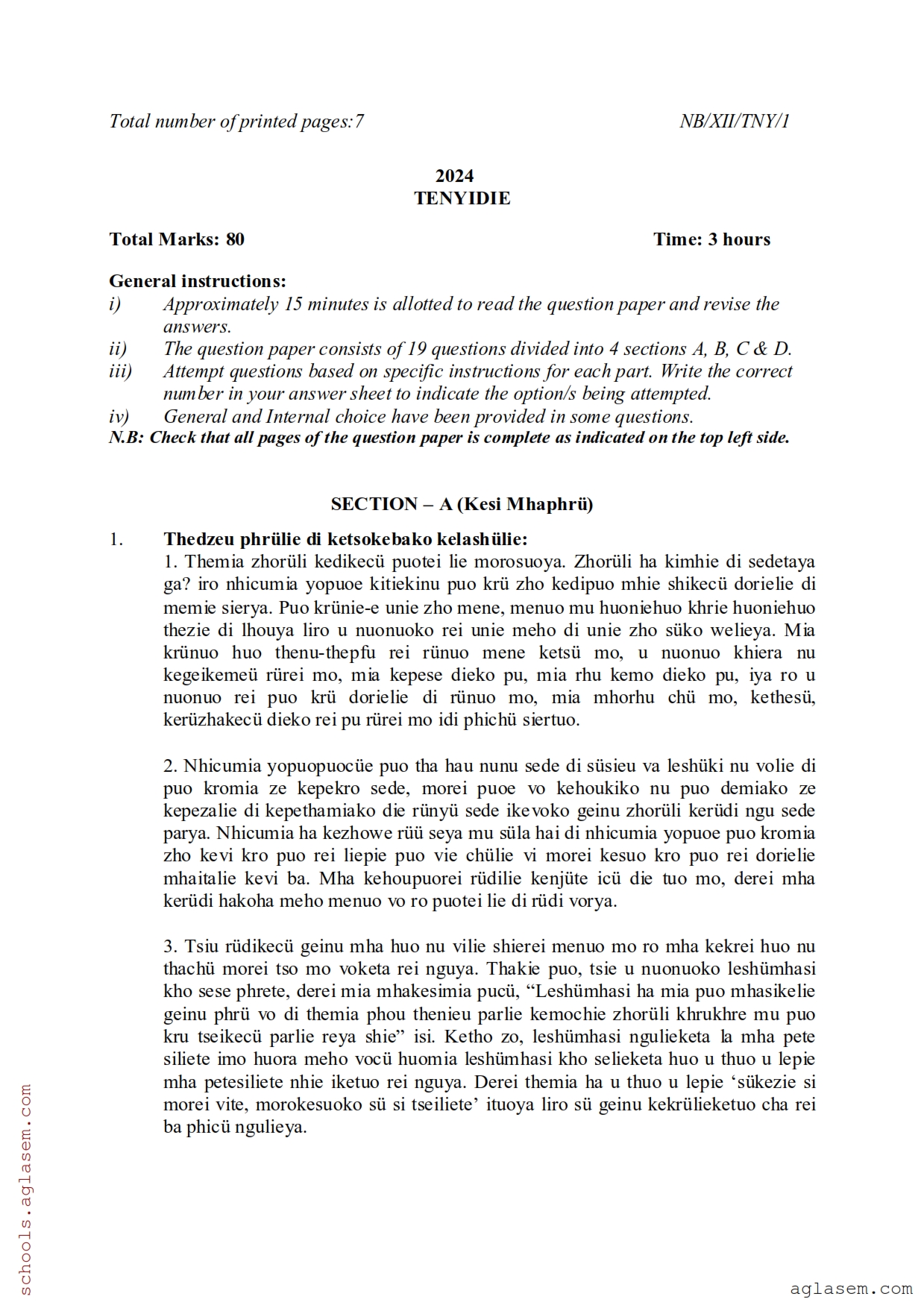 Total number of printed pages:7 NB/XII/TNY/1

2024
TENYIDIE

Total Marks: 80 Time: 3 hours

General instructions:
i) Approximately 15 minutes is allotted to read the question paper and revise the answers.
ii) The question paper consists of 19 questions divided into 4 sections A, B, C & D.
iii) Attempt questions based on specific instructions for each part. Write the correct number in your answer sheet to indicate the option/s being attempted.
iv) General and Internal choice have been provided in some questions.
N.B: Check that all pages of the question paper is complete as indicated on the top left side.

SECTION – A (Kesi Mhaphrü)

1. Thedzeu phrülie di ketsokebako kelashülie:
1. Themia zhorüli kedikecü puotei lie morosuoya. Zhorüli ha kimhie di sedetaya ga? iro nhicumia yopuoe kitiekinu puo krü zho kedipuo mhie shikecü dorielie di memie sierya. Puo krünie-e unie zho mene, menuo mu huoniehuo khrie huoniehuo thezie di lhouya liro u nuonuoko rei unie meho di unie zho süko welieya. Mia krünuo huo thenu-thepfu rei rünuo mene ketsü mo, u nuonuo khiera nu kegeikemeü rürei mo, mia kepese dieko pu, mia rhu kemo dieko pu, iya ro u nuonuo rei puo krü dorielie di rünuo mo, mia mhorhu chü mo, kethesü, kerüzhakecü dieko rei pu rürei mo idi phichü siertuo.

2. Nhicumia yopuopuocüe puo tha hau nunu sede di süsieu va leshüki nu volie di puo kromia ze kepekro sede, morei puoe vo kehoukiko nu puo demiako ze kepezalie di kepethamiako die rünyü sede ikevoko geinu zhorüli kerüdi ngu sede parya. Nhicumia ha kezhowe rüü seya mu süla hai di nhicumia yopuoe puo kromia zho kevi kro puo rei liepie puo vie chülie vi morei kesuo kro puo rei dorielie mhaitalie kevi ba. Mha kehoupuorei rüdilie kenjüte icü die tuo mo, derei mha kerüdi hakoha meho menuo vo ro puotei lie di rüdi vorya.

3. Tsiu rüdikecü geinu mha huo nu vilie shierei menuo mo ro mha kekrei huo nu thachü morei tso mo voketa rei nguya. Thakie puo, tsie u nuonuoko leshümhasi kho sese phrete, derei mia mhakesimia pucü, “Leshümhasi ha mia puo mhasikelie geinu phrü vo di themia phou thenieu parlie kemochie zhorüli khrukhre mu puo kru tseikecü parlie reya shie” isi. Ketho zo, leshümhasi ngulieketa la mha pete siliete imo huora meho vocü huomia leshümhasi kho selieketa huo u thuo u lepie mha petesiliete nhie iketuo rei nguya. Derei themia ha u thuo u lepie ‘sükezie si morei vite, morokesuoko sü si tseiliete’ ituoya liro sü geinu kekrülieketuo cha rei ba phicü ngulieya.

schools.aglasem.com
aglasem.com